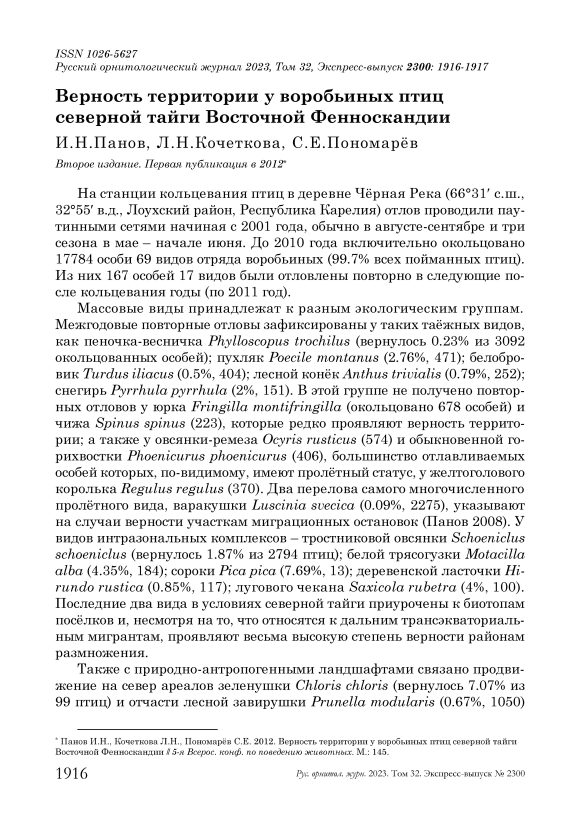 ISSN 1026-5627
Русский орнитологический журнал 2023, Том 32, Экспресс-выпуск 2300: 1916-1917

Верность территории у воробьиных птиц северной тайги Восточной Фенноскандии

И.Н.Панов, Л.Н.Кочеткова, С.Е.Пономарёв

Второе издание. Первая публикация в 2012*

На станции кольцевания птиц в деревне Чёрная Река (66°31′ с.ш., 32°55′ в.д., Лоухский район, Республика Карелия) отлов проводили паутинными сетями начиная с 2001 года, обычно в августе-сентябре и три сезона в мае – начале июня. До 2010 года включительно окольцовано 17784 особи 69 видов отряда воробьиных (99.7% всех пойманных птиц). Из них 167 особей 17 видов были отловлены повторно в следующие после кольцевания годы (по 2011 год).

Массовые виды принадлежат к разным экологическим группам. Межгодовые повторные отловы зафиксированы у таких таёжных видов, как пеночка-весничка Phylloscopus trochilus (вернулось 0.23% из 3092 окольцованных особей); пухляк Poecile montanus (2.76%, 471); белобровик Turdus iliacus (0.5%, 404); лесной конёк Anthus trivialis (0.79%, 252); снегирь Pyrrhula pyrrhula (2%, 151). В этой группе не получено повторных отловов у юрка Fringilla montifringilla (окольцовано 678 особей) и чижа Spinus spinus (223), которые редко проявляют верность территории; а также у овсянки-ремеза Ocyris rusticus (574) и обыкновенной горихвостки Phoenicurus phoenicurus (406), большинство отлавливаемых особей которых, по-видимому, имеют пролётный статус, у желтоголового королька Regulus regulus (370). Два перелова самого многочисленного пролётного вида, варакушки Luscinia svecica (0.09%, 2275), указывают на случаи верности участкам миграционных остановок (Панов 2008). У видов интразональных комплексов – тростниковой овсянки Schoeniclus schoeniclus (вернулось 1.87% из 2794 птиц); белой трясогузки Motacilla alba (4.35%, 184); сороки Pica pica (7.69%, 13); деревенской ласточки Hirundo rustica (0.85%, 117); лугового чекана Saxicola rubetra (4%, 100). Последние два вида в условиях северной тайги приурочены к биотопам посёлков и, несмотря на то, что относятся к дальним трансэкваториальным мигрантам, проявляют весьма высокую степень верности районам размножения.

Также с природно-антропогенными ландшафтами связано продвижение на север ареалов зеленушки Chloris chloris (вернулось 7.07% из 99 птиц) и отчасти лесной завирушки Prunella modularis (0.67%, 1050)

* Панов И.Н., Кочеткова Л.Н., Пономарёв С.Е. 2012. Верность территории у воробьиных птиц северной тайги Восточной Фенноскандии // 5-я Всерос. конф. по поведению животных. М.: 145.

1916 Рус. орнитол. журн. 2023. Том 32. Экспресс-выпуск № 2300